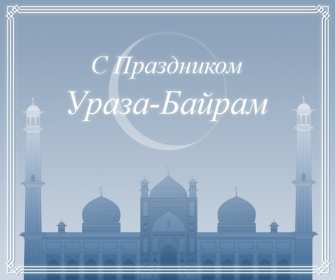 С Праздником
Ураза-Байрам